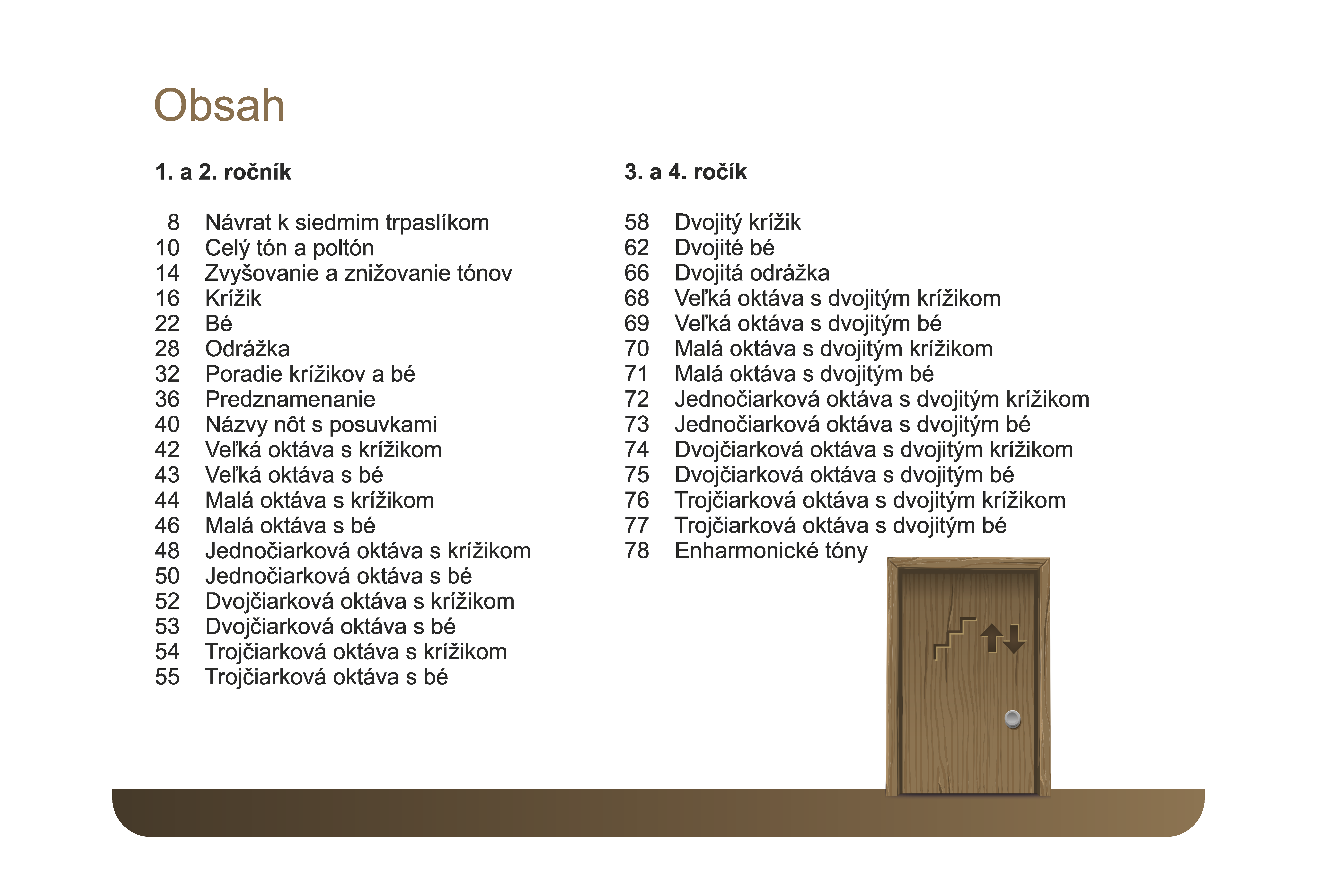 Obsah

1. a 2. ročník

8 Návrat k siedmim trpaslíkom
10 Celý tón a poltón
14 Zvyšovanie a znižovanie tónov
16 Krížik
22 Bé
28 Odrážka
32 Poradie krížikov a bé
36 Predznamenanie
40 Názvy nôt s posuvkami
42 Veľká oktáva s krížikom
43 Veľká oktáva s bé
44 Malá oktáva s krížikom
46 Malá oktáva s bé
48 Jednočiarková oktáva s krížikom
50 Jednočiarková oktáva s bé
52 Dvojčiarková oktáva s krížikom
53 Dvojčiarková oktáva s bé
54 Trojčiarková oktáva s krížikom
55 Trojčiarková oktáva s bé

3. a 4. ročík

58 Dvojitý krížik
62 Dvojité bé
66 Dvojitá odrážka
68 Veľká oktáva s dvojitým krížikom
69 Veľká oktáva s dvojitým bé
70 Malá oktáva s dvojitým krížikom
71 Malá oktáva s dvojitým bé
72 Jednočiarková oktáva s dvojitým krížikom
73 Jednočiarková oktáva s dvojitým bé
74 Dvojčiarková oktáva s dvojitým krížikom
75 Dvojčiarková oktáva s dvojitým bé
76 Trojčiarková oktáva s dvojitým krížikom
77 Trojčiarková oktáva s dvojitým bé
78 Enharmonické tóny